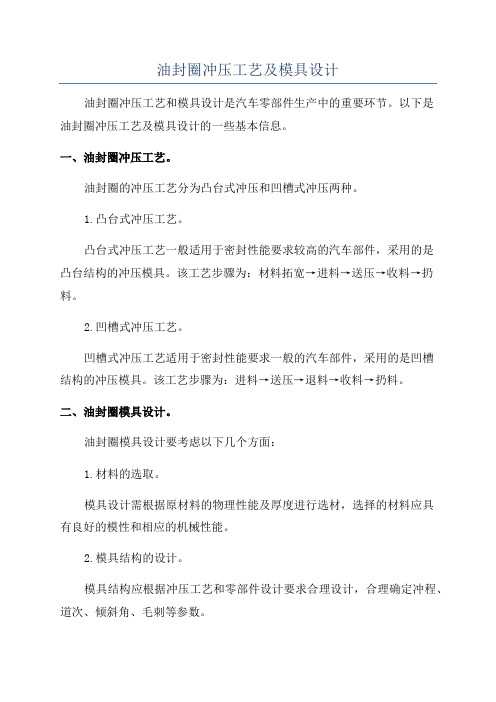 油封圈冲压工艺及模具设计

油封圈冲压工艺和模具设计是汽车零部件生产中的重要环节。以下是油封圈冲压工艺及模具设计的一些基本信息。

一、油封圈冲压工艺。

油封圈的冲压工艺分为凸台式冲压和凹槽式冲压两种。

1.凸台式冲压工艺。

凸台式冲压工艺一般适用于密封性能要求较高的汽车部件，采用的是凸台结构的冲压模具。该工艺步骤为：材料拓宽→进料→送压→收料→扔料。

2.凹槽式冲压工艺。

凹槽式冲压工艺适用于密封性能要求一般的汽车部件，采用的是凹槽结构的冲压模具。该工艺步骤为：进料→送压→退料→收料→扔料。

二、油封圈模具设计。

油封圈模具设计要考虑以下几个方面：

1.材料的选取。

模具设计需根据原材料的物理性能及厚度进行选材，选择的材料应具有良好的模性和相应的机械性能。

2.模具结构的设计。

模具结构应根据冲压工艺和零部件设计要求合理设计，合理确定冲程、道次、倾斜角、毛刺等参数。